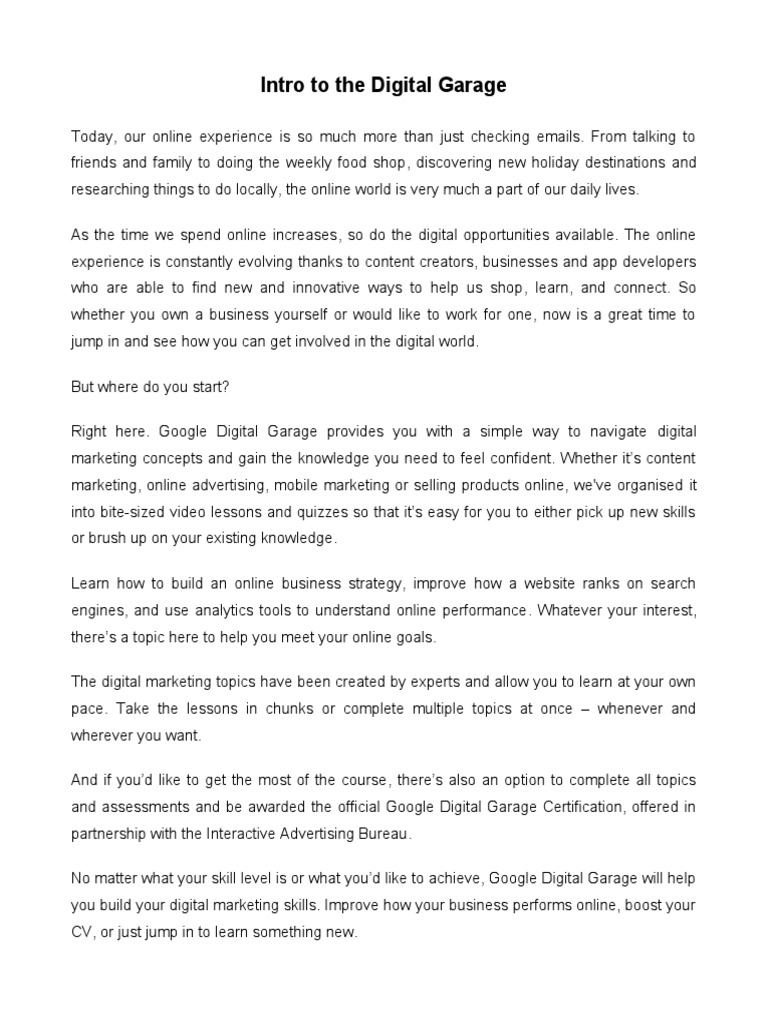 Intro to the Digital Garage

Today, our online experience is so much more than just checking emails. From talking to friends and family to doing the weekly food shop, discovering new holiday destinations and researching things to do locally, the online world is very much a part of our daily lives.

As the time we spend online increases, so do the digital opportunities available. The online experience is constantly evolving thanks to content creators, businesses and app developers who are able to find new and innovative ways to help us shop, learn, and connect. So whether you own a business yourself or would like to work for one, now is a great time to jump in and see how you can get involved in the digital world.

But where do you start?

Right here. Google Digital Garage provides you with a simple way to navigate digital marketing concepts and gain the knowledge you need to feel confident. Whether it's content marketing, online advertising, mobile marketing or selling products online, we've organised it into bite-sized video lessons and quizzes so that it's easy for you to either pick up new skills or brush up on your existing knowledge.

Learn how to build an online business strategy, improve how a website ranks on search engines, and use analytics tools to understand online performance. Whatever your interest, there's a topic here to help you meet your online goals.

The digital marketing topics have been created by experts and allow you to learn at your own pace. Take the lessons in chunks or complete multiple topics at once – whenever and wherever you want.

And if you'd like to get the most of the course, there's also an option to complete all topics and assessments and be awarded the official Google Digital Garage Certification, offered in partnership with the Interactive Advertising Bureau.

No matter what your skill level is or what you'd like to achieve, Google Digital Garage will help you build your digital marketing skills. Improve how your business performs online, boost your CV, or just jump in to learn something new.